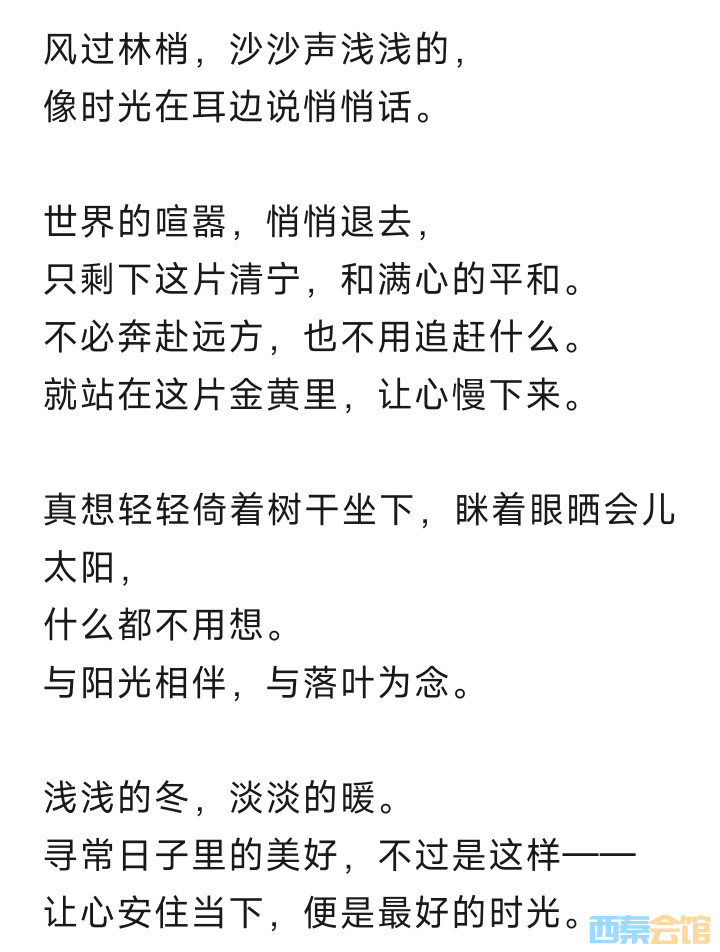 风过林梢，沙沙声浅浅的，
像时光在耳边说悄悄话。

世界的喧嚣，悄悄退去，
只剩下这片清宁，和满心的平和。
不必奔赴远方，也不用追赶什么。
就站在这片金黄里，让心慢下来。

真想轻轻倚着树干坐下，眯着眼晒会儿太阳，
什么都不用想。
与阳光相伴，与落叶为念。

浅浅的冬，淡淡的暖。
寻常日子里的美好，不过是这样——
让心安住当下，便是最好的时光。

西秦会馆